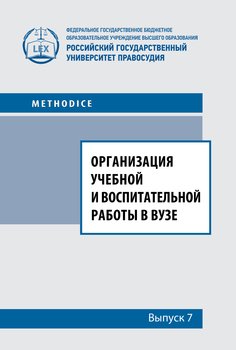 LEX

ФЕДЕРАЛЬНОЕ ГОСУДАРСТВЕННОЕ БЮДЖЕТНОЕ ОБРАЗОВАТЕЛЬНОЕ УЧРЕЖДЕНИЕ ВЫСШЕГО ОБРАЗОВАНИЯ
РОССИЙСКИЙ ГОСУДАРСТВЕННЫЙ УНИВЕРСИТЕТ ПРАВОСУДИЯ

METHODICE

ОРГАНИЗАЦИЯ УЧЕБНОЙ И ВОСПИТАТЕЛЬНОЙ РАБОТЫ В ВУЗЕ

Выпуск 7